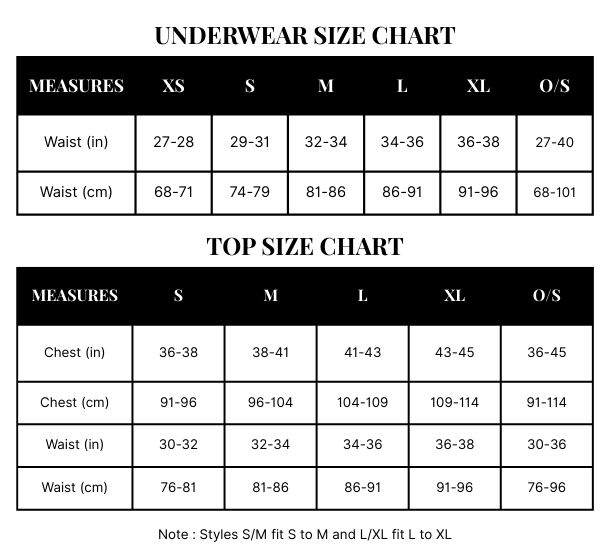 UNDERWEAR SIZE CHART

| MEASURES | XS | S | M | L | XL | O/S |
|---|---|---|---|---|---|---|
| Waist (in) | 27-28 | 29-31 | 32-34 | 34-36 | 36-38 | 27-40 |
| Waist (cm) | 68-71 | 74-79 | 81-86 | 86-91 | 91-96 | 68-101 |

TOP SIZE CHART

| MEASURES | S | M | L | XL | O/S |
|---|---|---|---|---|---|
| Chest (in) | 36-38 | 38-41 | 41-43 | 43-45 | 36-45 |
| Chest (cm) | 91-96 | 96-104 | 104-109 | 109-114 | 91-114 |
| Waist (in) | 30-32 | 32-34 | 34-36 | 36-38 | 30-36 |
| Waist (cm) | 76-81 | 81-86 | 86-91 | 91-96 | 76-96 |

Note : Styles S/M fit S to M and L/XL fit L to XL